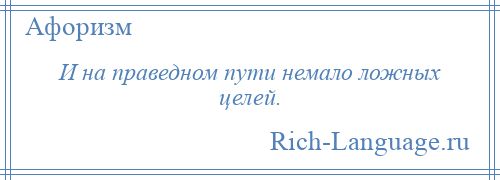 Афоризм

И на праведном пути немало ложных целей.

Rich-Language.ru